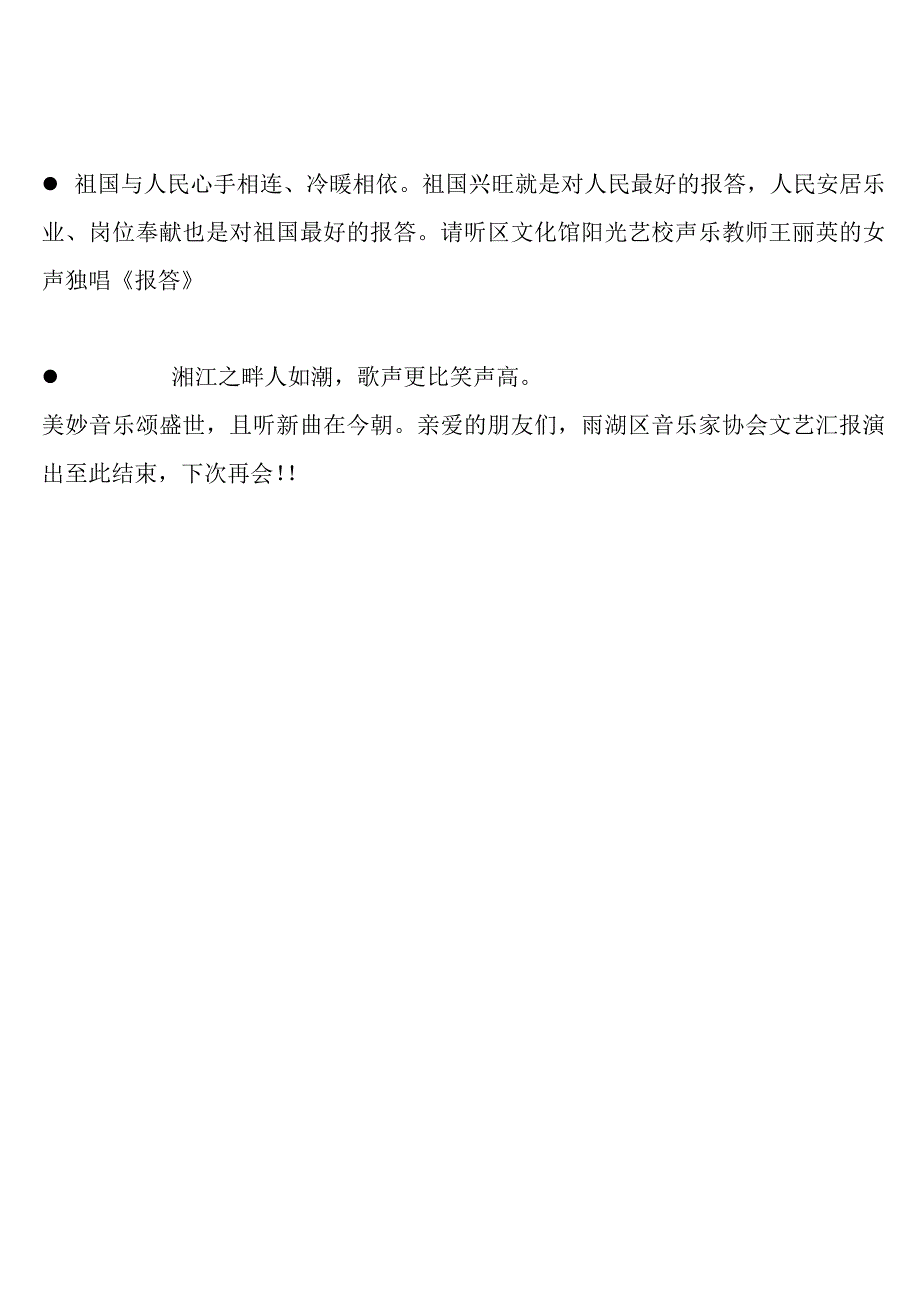 ● 祖国与人民心手相连、冷暖相依。祖国兴旺就是对人民最好的报答，人民安居乐业、岗位奉献也是对祖国最好的报答。请听区文化馆阳光艺校声乐教师王丽英的女声独唱《报答》

● 湘江之畔人如潮，歌声更比笑声高。
美妙音乐颂盛世，且听新曲在今朝。亲爱的朋友们，雨湖区音乐家协会文艺汇报演出至此结束，下次再会!!